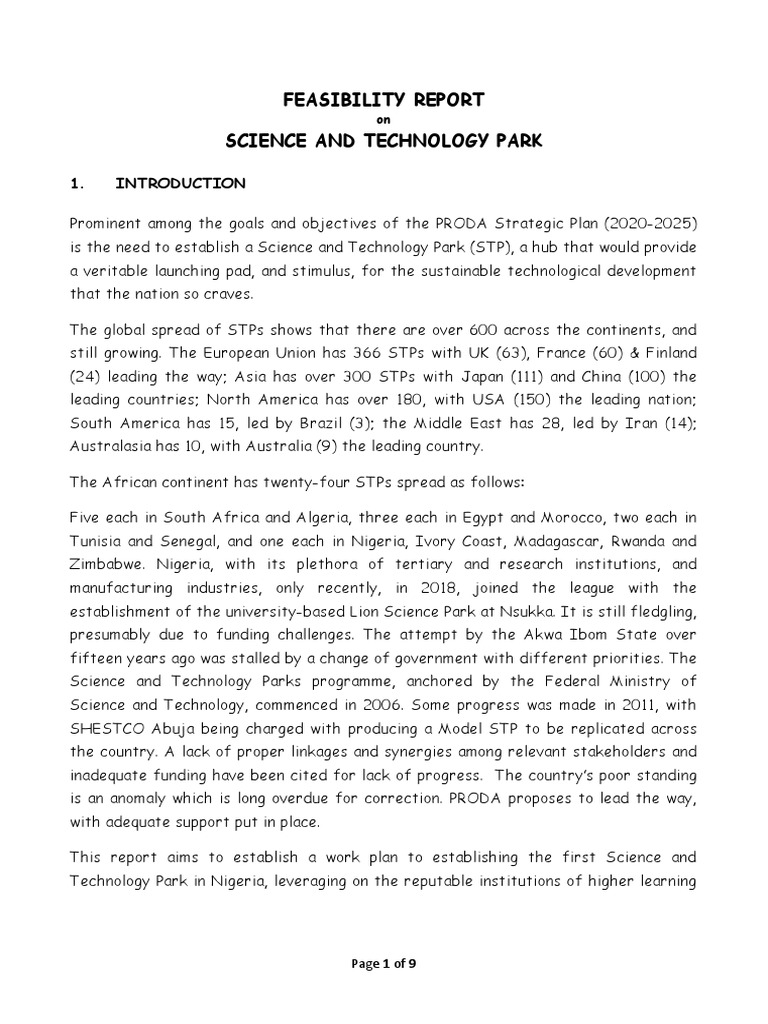 FEASIBILITY REPORT

on

SCIENCE AND TECHNOLOGY PARK

1. INTRODUCTION

Prominent among the goals and objectives of the PRODA Strategic Plan (2020-2025) is the need to establish a Science and Technology Park (STP), a hub that would provide a veritable launching pad, and stimulus, for the sustainable technological development that the nation so craves.

The global spread of STPs shows that there are over 600 across the continents, and still growing. The European Union has 366 STPs with UK (63), France (60) & Finland (24) leading the way; Asia has over 300 STPs with Japan (111) and China (100) the leading countries; North America has over 180, with USA (150) the leading nation; South America has 15, led by Brazil (3); the Middle East has 28, led by Iran (14); Australasia has 10, with Australia (9) the leading country.

The African continent has twenty-four STPs spread as follows:

Five each in South Africa and Algeria, three each in Egypt and Morocco, two each in Tunisia and Senegal, and one each in Nigeria, Ivory Coast, Madagascar, Rwanda and Zimbabwe. Nigeria, with its plethora of tertiary and research institutions, and manufacturing industries, only recently, in 2018, joined the league with the establishment of the university-based Lion Science Park at Nsukka. It is still fledgling, presumably due to funding challenges. The attempt by the Akwa Ibom State over fifteen years ago was stalled by a change of government with different priorities. The Science and Technology Parks programme, anchored by the Federal Ministry of Science and Technology, commenced in 2006. Some progress was made in 2011, with SHESTCO Abuja being charged with producing a Model STP to be replicated across the country. A lack of proper linkages and synergies among relevant stakeholders and inadequate funding have been cited for lack of progress. The country's poor standing is an anomaly which is long overdue for correction. PRODA proposes to lead the way, with adequate support put in place.

This report aims to establish a work plan to establishing the first Science and Technology Park in Nigeria, leveraging on the reputable institutions of higher learning

Page 1 of 9